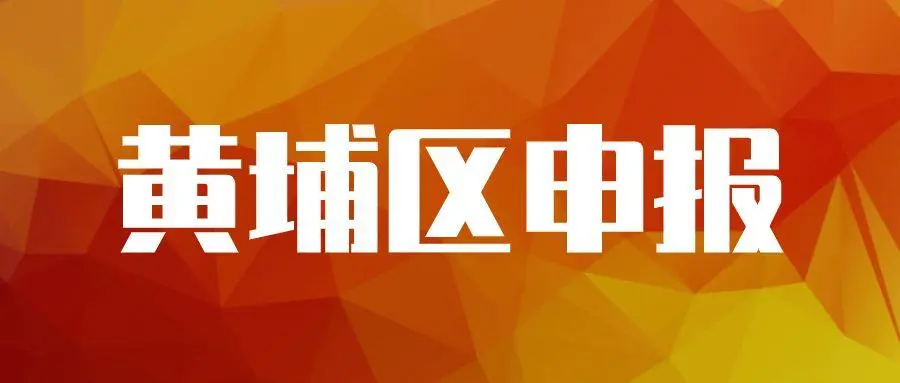 黄埔区申报